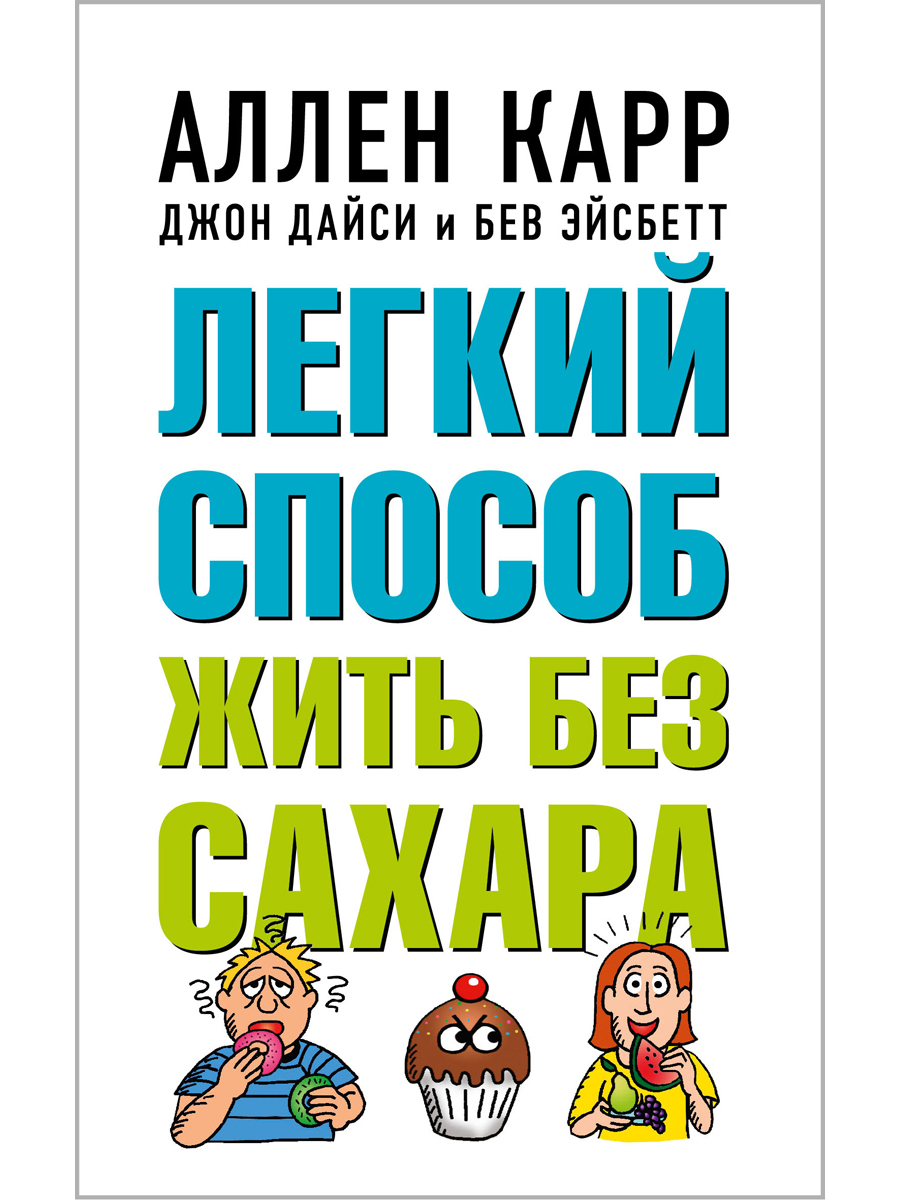 АЛЛЕН КАРР
ДЖОН ДАЙСИ и БЕВ ЭЙСБЕТТ

ЛЕГКИЙ СПОСОБ ЖИТЬ БЕЗ САХАРА